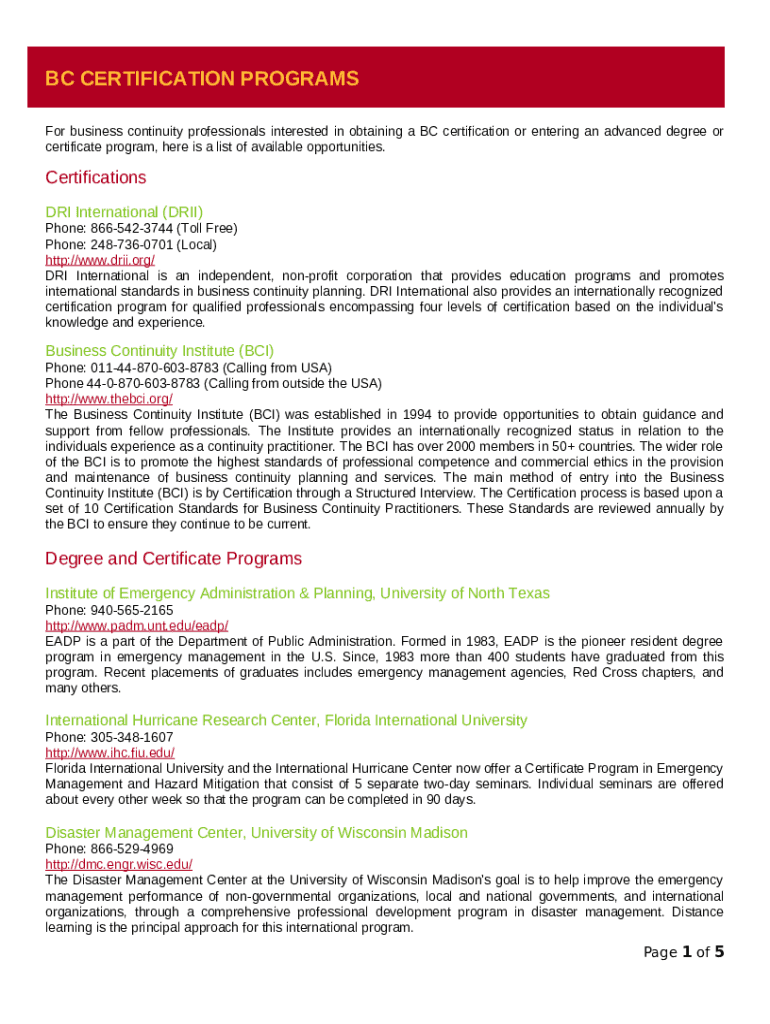 BC CERTIFICATION PROGRAMS

For business continuity professionals interested in obtaining a BC certification or entering an advanced degree or certificate program, here is a list of available opportunities.

Certifications

DRI International (DRII)
Phone: 866-542-3744 (Toll Free)
Phone: 248-736-0701 (Local)
http://www.drii.org/
DRI International is an independent, non-profit corporation that provides education programs and promotes international standards in business continuity planning. DRI International also provides an internationally recognized certification program for qualified professionals encompassing four levels of certification based on the individual's knowledge and experience.

Business Continuity Institute (BCI)
Phone: 011-44-870-603-8783 (Calling from USA)
Phone 44-0-870-603-8783 (Calling from outside the USA)
http://www.thebci.org/
The Business Continuity Institute (BCI) was established in 1994 to provide opportunities to obtain guidance and support from fellow professionals. The Institute provides an internationally recognized status in relation to the individuals experience as a continuity practitioner. The BCI has over 2000 members in 50+ countries. The wider role of the BCI is to promote the highest standards of professional competence and commercial ethics in the provision and maintenance of business continuity planning and services. The main method of entry into the Business Continuity Institute (BCI) is by Certification through a Structured Interview. The Certification process is based upon a set of 10 Certification Standards for Business Continuity Practitioners. These Standards are reviewed annually by the BCI to ensure they continue to be current.

Degree and Certificate Programs

Institute of Emergency Administration & Planning, University of North Texas
Phone: 940-565-2165
http://www.padm.unt.edu/eadp/
EADP is a part of the Department of Public Administration. Formed in 1983, EADP is the pioneer resident degree program in emergency management in the U.S. Since, 1983 more than 400 students have graduated from this program. Recent placements of graduates includes emergency management agencies, Red Cross chapters, and many others.

International Hurricane Research Center, Florida International University
Phone: 305-348-1607
http://www.ihc.fiu.edu/
Florida International University and the International Hurricane Center now offer a Certificate Program in Emergency Management and Hazard Mitigation that consist of 5 separate two-day seminars. Individual seminars are offered about every other week so that the program can be completed in 90 days.

Disaster Management Center, University of Wisconsin Madison
Phone: 866-529-4969
http://dmc.engr.wisc.edu/
The Disaster Management Center at the University of Wisconsin Madison's goal is to help improve the emergency management performance of non-governmental organizations, local and national governments, and international organizations, through a comprehensive professional development program in disaster management. Distance learning is the principal approach for this international program.

Page 1 of 5